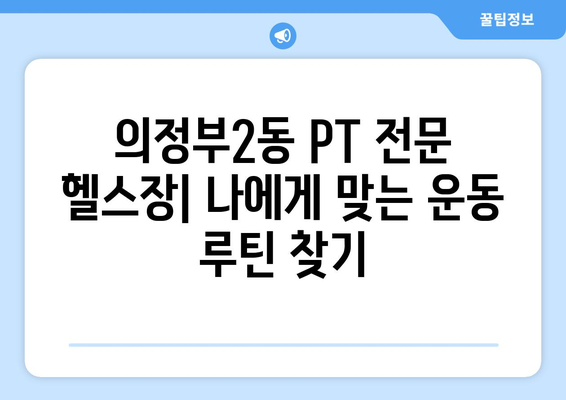 꿀팁정보

의정부2동 PT 전문 헬스장| 나에게 맞는 운동 루틴 찾기